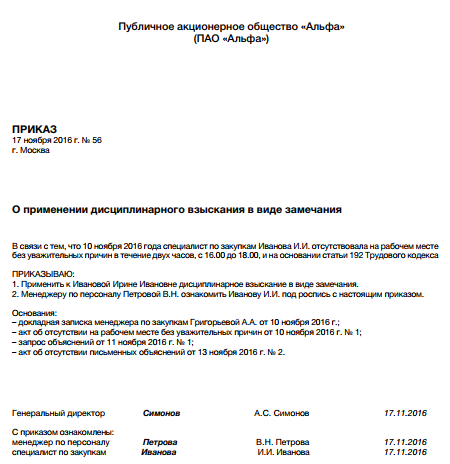 Публичное акционерное общество «Альфа»
(ПАО «Альфа»)

ПРИКАЗ
17 ноября 2016 г. № 56
г. Москва

О применении дисциплинарного взыскания в виде замечания

В связи с тем, что 10 ноября 2016 года специалист по закупкам Иванова И.И. отсутствовала на рабочем месте без уважительных причин в течение двух часов, с 16.00 до 18.00, и на основании статьи 192 Трудового кодекса

ПРИКАЗЫВАЮ:
1. Применить к Ивановой Ирине Ивановне дисциплинарное взыскание в виде замечания.
2. Менеджеру по персоналу Петровой В.Н. ознакомить Иванову И.И. под роспись с настоящим приказом.

Основания:
– докладная записка менеджера по закупкам Григорьевой А.А. от 10 ноября 2016 г.;
– акт об отсутствии на рабочем месте без уважительных причин от 10 ноября 2016 г. № 1;
– запрос объяснений от 11 ноября 2016 г. № 1;
– акт об отсутствии письменных объяснений от 13 ноября 2016 г. № 2.

Генеральный директор Симонов А.С. Симонов 17.11.2016

С приказом ознакомлены:
менеджер по персоналу Петрова В.Н. Петрова 17.11.2016
специалист по закупкам Иванова И.И. Иванова 17.11.2016